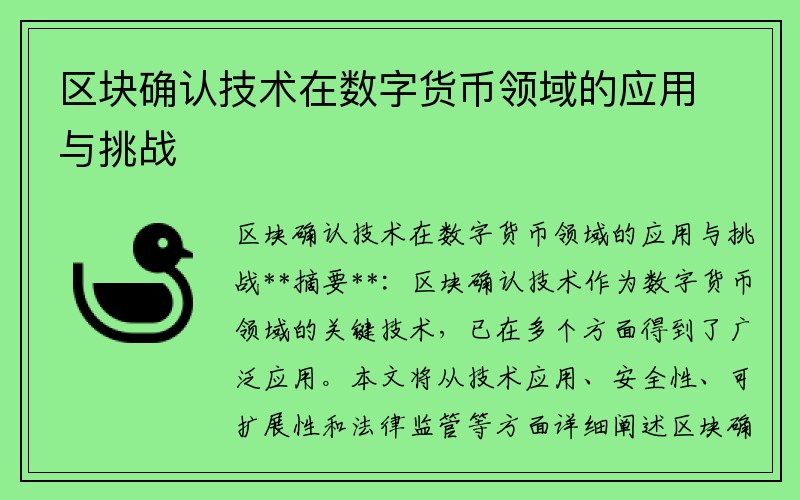 区块确认技术在数字货币领域的应用与挑战

区块确认技术在数字货币领域的应用与挑战**摘要**：区块确认技术作为数字货币领域的关键技术，已在多个方面得到了广泛应用。本文将从技术应用、安全性、可扩展性和法律监管等方面详细阐述区块确